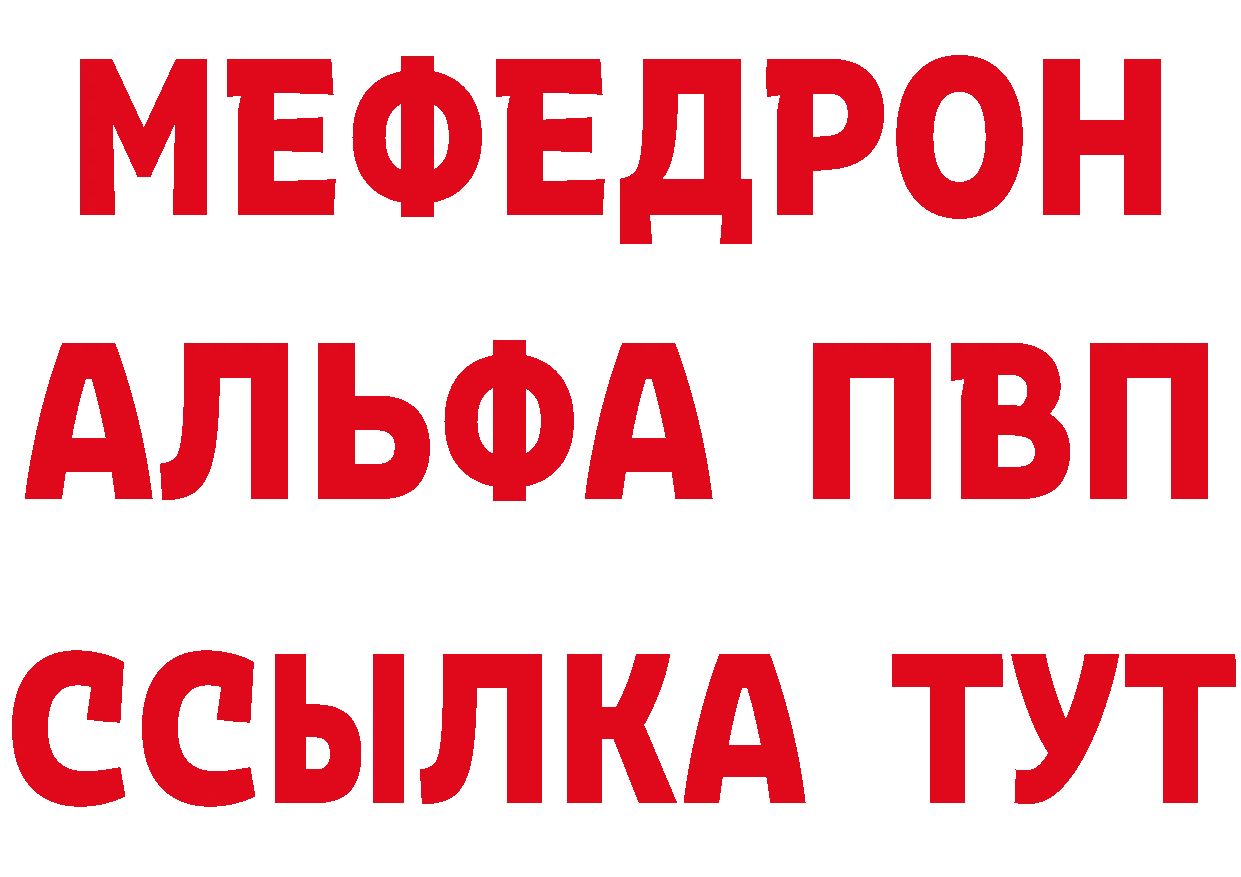 МЕФЕДРОН
АЛЬФА ПВП
ССЫЛКА ТУТ